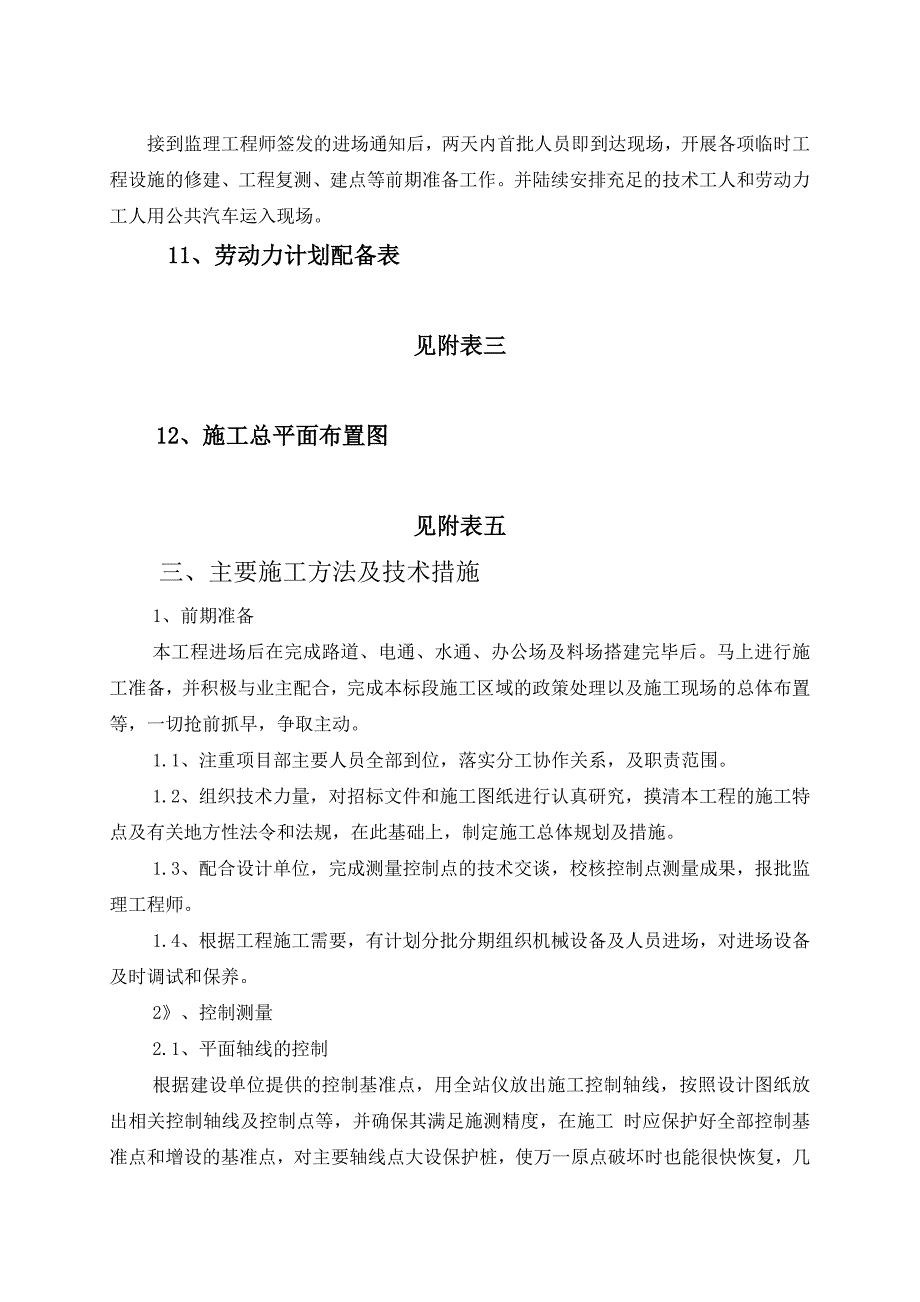 接到监理工程师签发的进场通知后，两天内首批人员即到达现场，开展各项临时工程设施的修建、工程复测、建点等前期准备工作。并陆续安排充足的技术工人和劳动力工人用公共汽车运入现场。

11、劳动力计划配备表

见附表三

12、施工总平面布置图

见附表五

三、主要施工方法及技术措施

1、前期准备

本工程进场后在完成路道、电通、水通、办公场及料场搭建完毕后。马上进行施工准备，并积极与业主配合，完成本标段施工区域的政策处理以及施工现场的总体布置等，一切抢前抓早，争取主动。

1.1、注重项目部主要人员全部到位，落实分工协作关系，及职责范围。

1.2、组织技术力量，对招标文件和施工图纸进行认真研究，摸清本工程的施工特点及有关地方性法令和法规，在此基础上，制定施工总体规划及措施。

1.3、配合设计单位，完成测量控制点的技术交谈，校核控制点测量成果，报批监理工程师。

1.4、根据工程施工需要，有计划分批分期组织机械设备及人员进场，对进场设备及时调试和保养。

2》、控制测量

2.1、平面轴线的控制

根据建设单位提供的控制基准点，用全站仪放出施工控制轴线，按照设计图纸放出相关控制轴线及控制点等，并确保其满足施测精度，在施工 时应保护好全部控制基准点和增设的基准点，对主要轴线点大设保护桩，使万一原点破坏时也能很快恢复，几